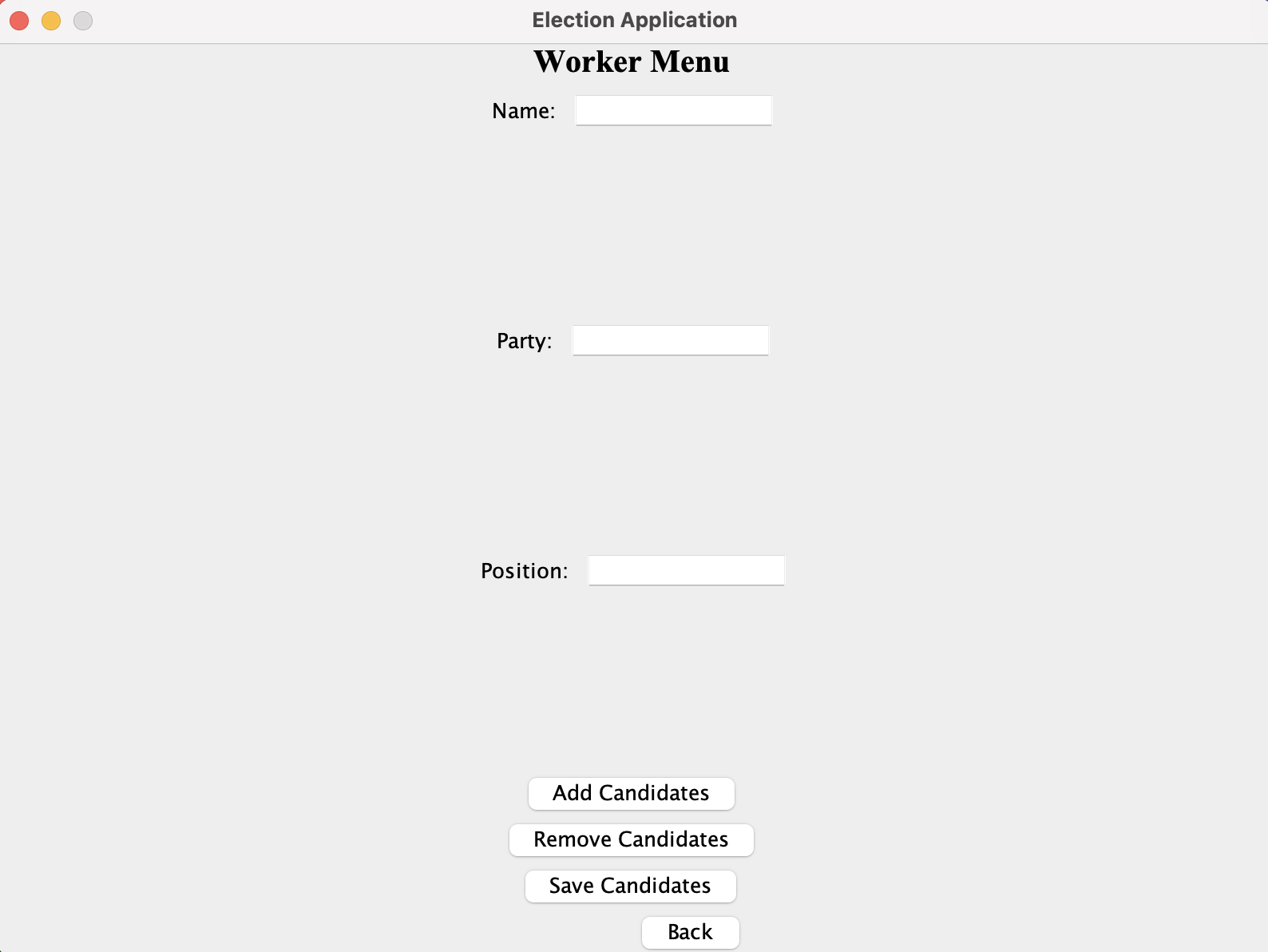 Election Application

Worker Menu

Name:

Party:

Position:

Add Candidates

Remove Candidates

Save Candidates

Back